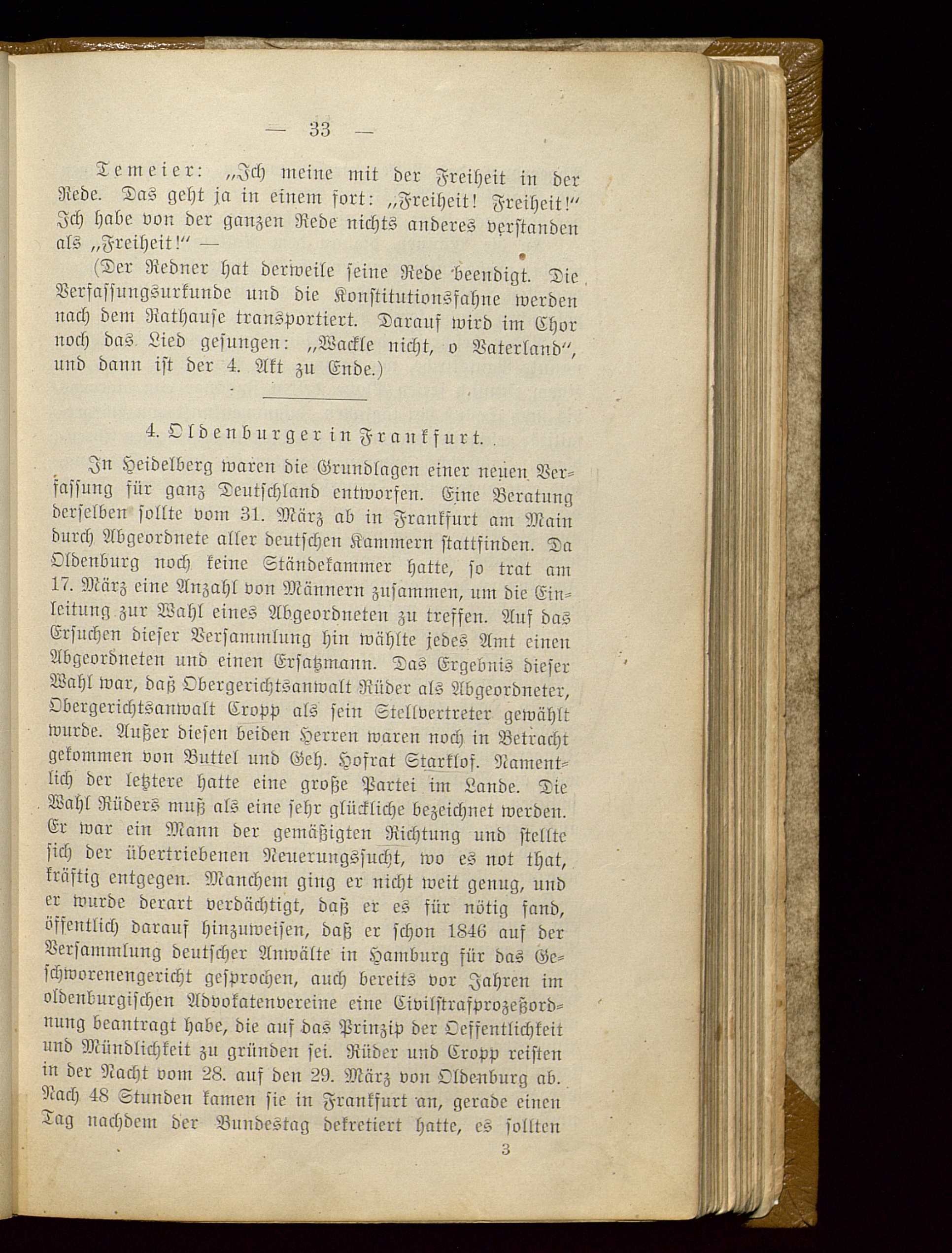 — 33 —

Temeier: „Ich meine mit der Freiheit in der Rede. Das geht ja in einem fort: „Freiheit! Freiheit!“ Ich habe von der ganzen Rede nichts anderes verstanden als „Freiheit!“ —

(Der Redner hat derweile seine Rede beendigt. Die Verfassungsurkunde und die Konstitutionsfahne werden nach dem Rathause transportiert. Darauf wird im Chor noch das Lied gesungen: „Wackle nicht, o Vaterland“, und dann ist der 4. Akt zu Ende.)

4. Oldenburger in Frankfurt.

In Heidelberg waren die Grundlagen einer neuen Verfassung für ganz Deutschland entworfen. Eine Beratung derselben sollte vom 31. März ab in Frankfurt am Main durch Abgeordnete aller deutschen Kammern stattfinden. Da Oldenburg noch keine Ständekammer hatte, so trat am 17. März eine Anzahl von Männern zusammen, um die Einleitung zur Wahl eines Abgeordneten zu treffen. Auf das Ersuchen dieser Versammlung hin wählte jedes Amt einen Abgeordneten und einen Ersatzmann. Das Ergebnis dieser Wahl war, daß Obergerichtsanwalt Rüder als Abgeordneter, Obergerichtsanwalt Cropp als sein Stellvertreter gewählt wurde. Außer diesen beiden Herren waren noch in Betracht gekommen von Buttel und Geh. Hofrat Starklof. Namentlich der letztere hatte eine große Partei im Lande. Die Wahl Rüders muß als eine sehr glückliche bezeichnet werden. Er war ein Mann der gemäßigten Richtung und stellte sich der übertriebenen Neuerungssucht, wo es not that, kräftig entgegen. Manchem ging er nicht weit genug, und er wurde derart verdächtigt, daß er es für nötig fand, öffentlich darauf hinzuweisen, daß er schon 1846 auf der Versammlung deutscher Anwälte in Hamburg für das Geschworenengericht gesprochen, auch bereits vor Jahren im oldenburgischen Advokatenvereine eine Civilstrafprozeßordnung beantragt habe, die auf das Prinzip der Oeffentlichkeit und Mündlichkeit zu gründen sei. Rüder und Cropp reisten in der Nacht vom 28. auf den 29. März von Oldenburg ab. Nach 48 Stunden kamen sie in Frankfurt an, gerade einen Tag nachdem der Bundestag dekretiert hatte, es sollten

3